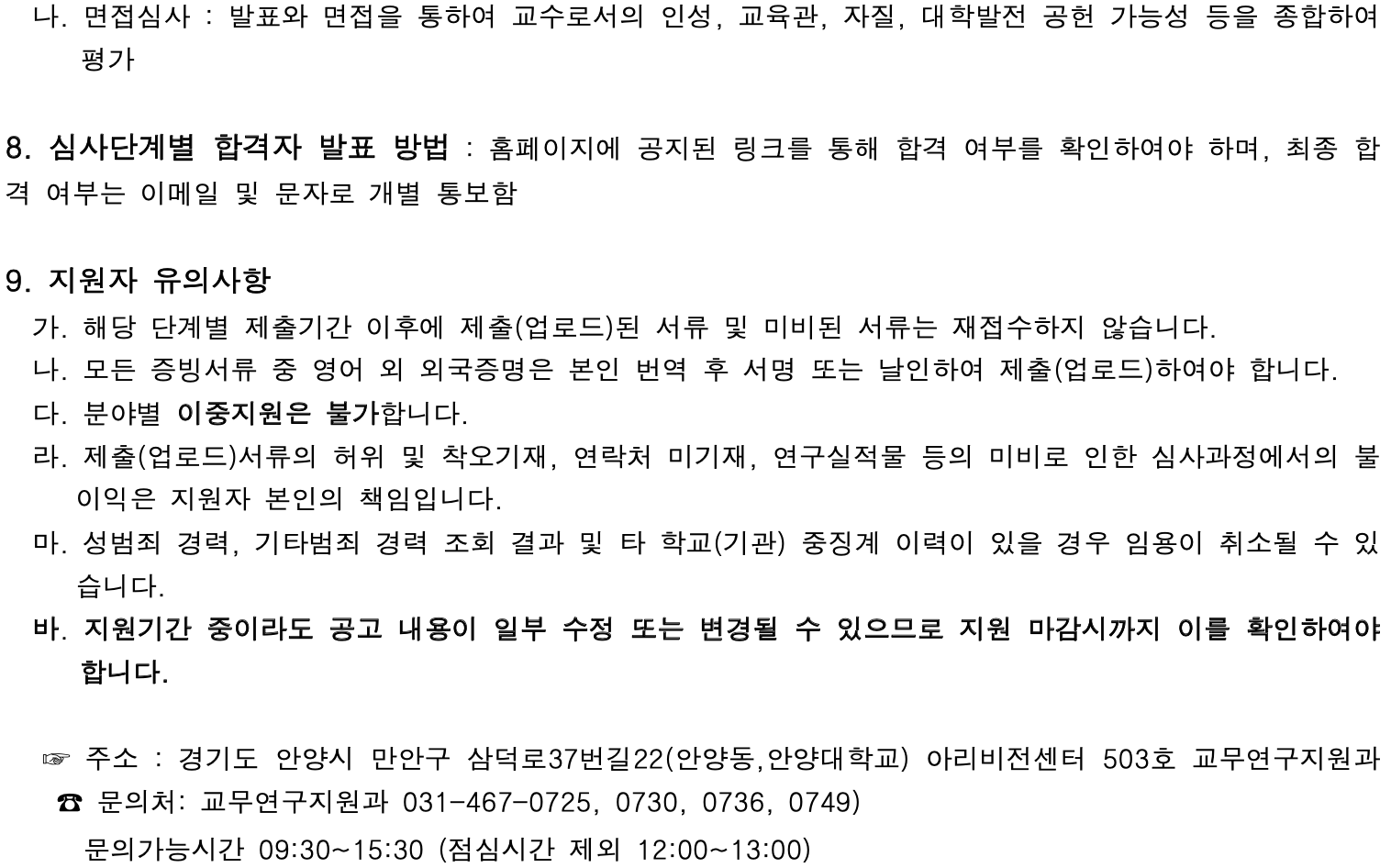 나. 면접심사 : 발표와 면접을 통하여 교수로서의 인성, 교육관, 자질, 대학발전 공헌 가능성 등을 종합하여 평가

8. 심사단계별 합격자 발표 방법 : 홈페이지에 공지된 링크를 통해 합격 여부를 확인하여야 하며, 최종 합격 여부는 이메일 및 문자로 개별 통보함

9. 지원자 유의사항
가. 해당 단계별 제출기간 이후에 제출(업로드)된 서류 및 미비된 서류는 재접수하지 않습니다.
나. 모든 증빙서류 중 영어 외 외국증명은 본인 번역 후 서명 또는 날인하여 제출(업로드)하여야 합니다.
다. 분야별 이중지원은 불가합니다.
라. 제출(업로드)서류의 허위 및 착오기재, 연락처 미기재, 연구실적물 등의 미비로 인한 심사과정에서의 불이익은 지원자 본인의 책임입니다.
마. 성범죄 경력, 기타범죄 경력 조회 결과 및 타 학교(기관) 중징계 이력이 있을 경우 임용이 취소될 수 있습니다.
바. 지원기간 중이라도 공고 내용이 일부 수정 또는 변경될 수 있으므로 지원 마감시까지 이를 확인하여야 합니다.

☞ 주소 : 경기도 안양시 만안구 삼덕로37번길22(안양동,안양대학교) 아리비전센터 503호 교무연구지원과
☎ 문의처: 교무연구지원과 031-467-0725, 0730, 0736, 0749)
문의가능시간 09:30~15:30 (점심시간 제외 12:00~13:00)